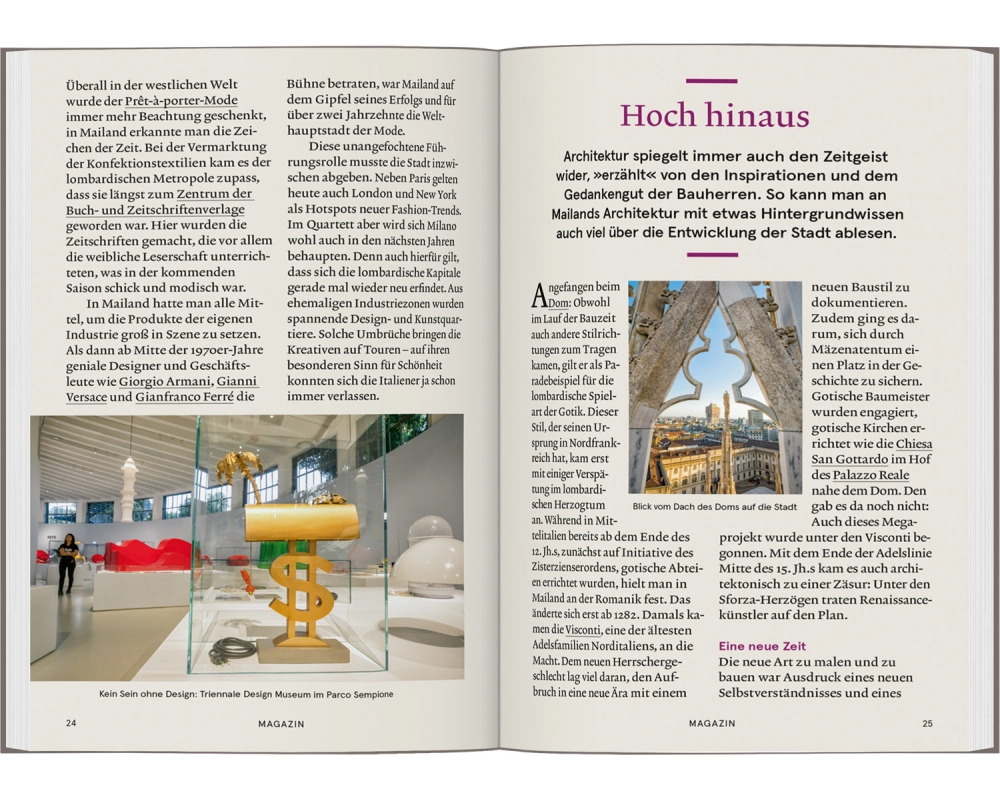 Überall in der westlichen Welt wurde der Prêt-à-porter-Mode immer mehr Beachtung geschenkt, in Mailand erkannte man die Zeichen der Zeit. Bei der Vermarktung der Konfektionstextilien kam es der lombardischen Metropole zupass, dass sie längst zum Zentrum der Buch- und Zeitschriftenverlage geworden war. Hier wurden die Zeitschriften gemacht, die vor allem die weibliche Leserschaft unterrichteten, was in der kommenden Saison schick und modisch war.

In Mailand hatte man alle Mittel, um die Produkte der eigenen Industrie groß in Szene zu setzen. Als dann ab Mitte der 1970er-Jahre geniale Designer und Geschäftsleute wie Giorgio Armani, Gianni Versace und Gianfranco Ferré die Bühne betraten, war Mailand auf dem Gipfel seines Erfolgs und für über zwei Jahrzehnte die Welthauptstadt der Mode.

Diese unangefochtene Führungsrolle musste die Stadt inzwischen abgeben. Neben Paris gelten heute auch London und New York als Hotspots neuer Fashion-Trends. Im Quartett aber wird sich Milano wohl auch in den nächsten Jahren behaupten. Denn auch hierfür gilt, dass sich die lombardische Kapitale gerade mal wieder neu erfindet. Aus ehemaligen Industriezonen wurden spannende Design- und Kunstquartiere. Solche Umbrüche bringen die Kreativen auf Touren – auf ihren besonderen Sinn für Schönheit konnten sich die Italiener ja schon immer verlassen.

Kein Sein ohne Design: Triennale Design Museum im Parco Sempione

24 MAGAZIN

Hoch hinaus

Architektur spiegelt immer auch den Zeitgeist wider, »erzählt« von den Inspirationen und dem Gedankengut der Bauherren. So kann man an Mailands Architektur mit etwas Hintergrundwissen auch viel über die Entwicklung der Stadt ablesen.

Angefangen beim Dom: Obwohl im Lauf der Bauzeit auch andere Stilrichtungen zum Tragen kamen, gilt er als Paradebeispiel für die lombardische Spielart der Gotik. Dieser Stil, der seinen Ursprung in Nordfrankreich hat, kam erst mit einiger Verspätung im lombardischen Herzogtum an. Während in Mittelitalien bereits ab dem Ende des 12. Jh.s, zunächst auf Initiative des Zisterzienserordens, gotische Abteien errichtet wurden, hielt man in Mailand an der Romanik fest. Das änderte sich erst ab 1282. Damals kamen die Visconti, eine der ältesten Adelsfamilien Norditaliens, an die Macht. Dem neuen Herrschergeschlecht lag viel daran, den Aufbruch in eine neue Ära mit einem neuen Baustil zu dokumentieren. Zudem ging es darum, sich durch Mäzenatentum einen Platz in der Geschichte zu sichern. Gotische Baumeister wurden engagiert, gotische Kirchen errichtet wie die Chiesa San Gottardo im Hof des Palazzo Reale nahe dem Dom. Den gab es da noch nicht: Auch dieses Megaprojekt wurde unter den Visconti begonnen. Mit dem Ende der Adelslinie Mitte des 15. Jh.s kam es auch architektonisch zu einer Zäsur: Unter den Sforza-Herzögen traten Renaissancekünstler auf den Plan.

Blick vom Dach des Doms auf die Stadt

Eine neue Zeit
Die neue Art zu malen und zu bauen war Ausdruck eines neuen Selbstverständnisses und eines

MAGAZIN 25